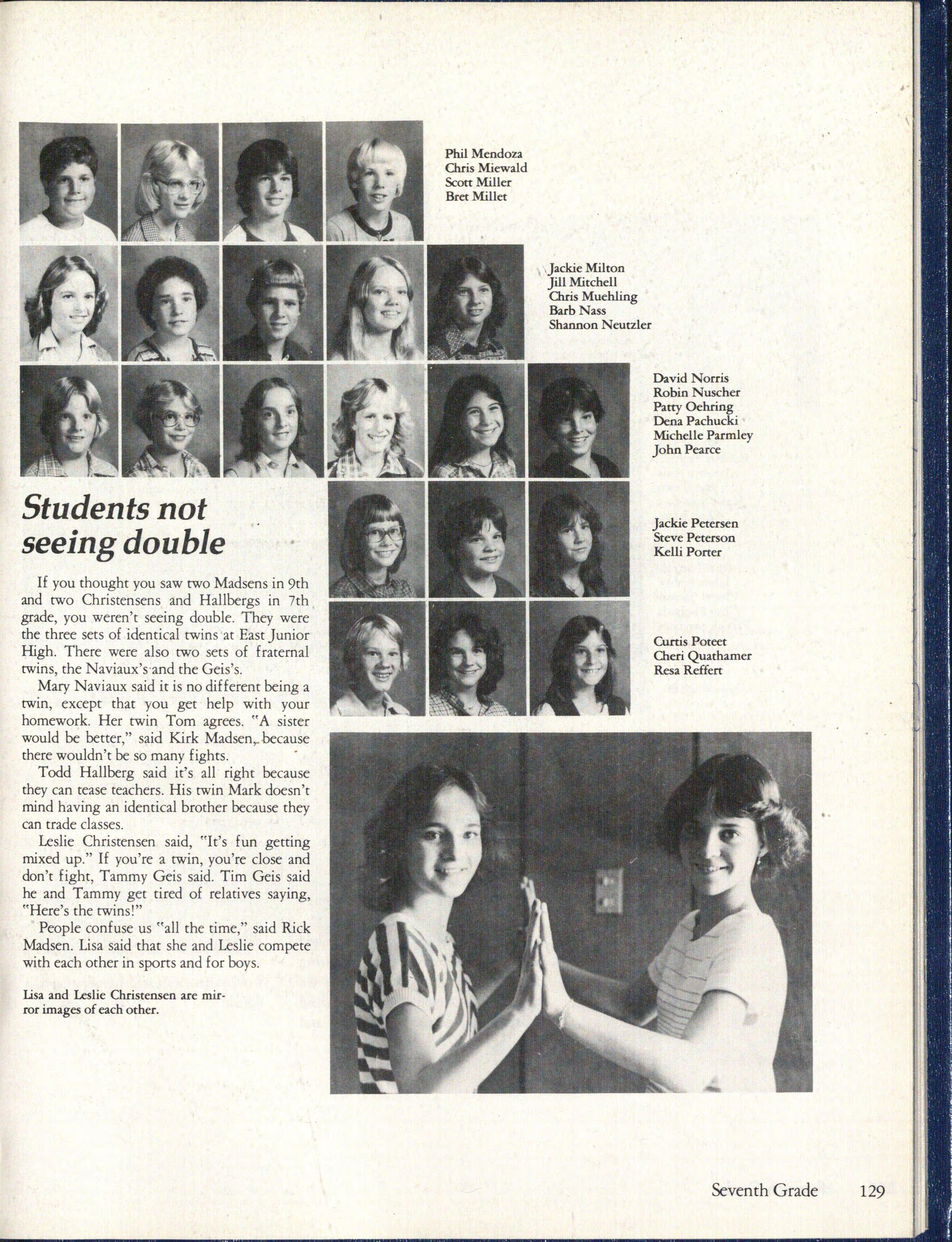 Phil Mendoza
Chris Miewald
Scott Miller
Bret Millet

Jackie Milton
Jill Mitchell
Chris Muehling
Barb Nass
Shannon Neutzler

David Norris
Robin Nuscher
Patty Oehring
Dena Pachucki
Michelle Parmley
John Pearce

Jackie Petersen
Steve Peterson
Kelli Porter

Curtis Poteet
Cheri Quathamer
Resa Reffert

Students not seeing double

If you thought you saw two Madsens in 9th and two Christensens and Hallbergs in 7th grade, you weren't seeing double. They were the three sets of identical twins at East Junior High. There were also two sets of fraternal twins, the Naviaux's and the Geis's.

Mary Naviaux said it is no different being a twin, except that you get help with your homework. Her twin Tom agrees. "A sister would be better," said Kirk Madsen, because there wouldn't be so many fights.

Todd Hallberg said it's all right because they can tease teachers. His twin Mark doesn't mind having an identical brother because they can trade classes.

Leslie Christensen said, "It's fun getting mixed up." If you're a twin, you're close and don't fight, Tammy Geis said. Tim Geis said he and Tammy get tired of relatives saying, "Here's the twins!"

People confuse us "all the time," said Rick Madsen. Lisa said that she and Leslie compete with each other in sports and for boys.

Lisa and Leslie Christensen are mirror images of each other.

Seventh Grade 129